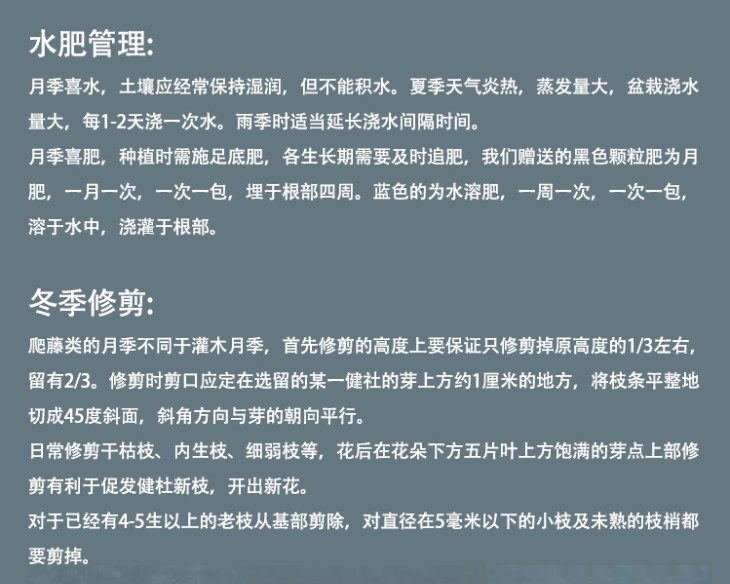 水肥管理:

月季喜水，土壤应经常保持湿润，但不能积水。夏季天气炎热，蒸发量大，盆栽浇水量大，每1-2天浇一次水。雨季时适当延长浇水间隔时间。

月季喜肥，种植时需施足底肥，各生长期需要及时追肥，我们赠送的黑色颗粒肥为月肥，一月一次，一次一包，埋于根部四周。蓝色的为水溶肥，一周一次，一次一包，溶于水中，浇灌于根部。

冬季修剪:

爬藤类的月季不同于灌木月季，首先修剪的高度上要保证只修剪掉原高度的1/3左右，留有2/3。修剪时剪口应定在选留的某一健社的芽上方约1厘米的地方，将枝条平整地切成45度斜面，斜角方向与芽的朝向平行。

日常修剪干枯枝、内生枝、细弱枝等，花后在花朵下方五片叶上方饱满的芽点上部修剪有利于促发健杜新枝，开出新花。

对于已经有4-5生以上的老枝从基部剪除，对直径在5毫米以下的小枝及未熟的枝梢都要剪掉。